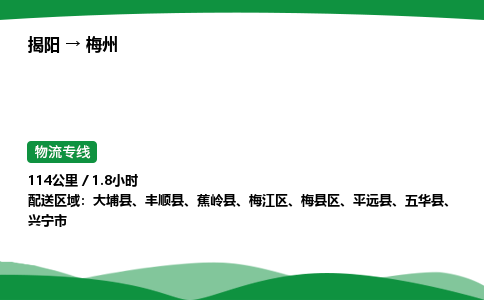 揭阳 → 梅州

物流专线

114公里 / 1.8小时
配送区域：大埔县、丰顺县、蕉岭县、梅江区、梅县区、平远县、五华县、兴宁市